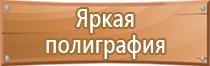 Яркая полиграфия